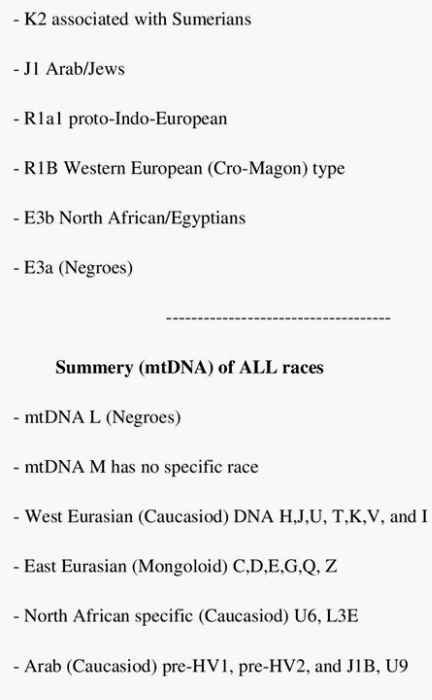 - K2 associated with Sumerians

- J1 Arab/Jews

- R1a1 proto-Indo-European

- R1B Western European (Cro-Magon) type

- E3b North African/Egyptians

- E3a (Negroes)

-----------------------------------

Summery (mtDNA) of ALL races

- mtDNA L (Negroes)

- mtDNA M has no specific race

- West Eurasian (Caucasiod) DNA H,J,U, T,K,V, and I

- East Eurasian (Mongoloid) C,D,E,G,Q, Z

- North African specific (Caucasiod) U6, L3E

- Arab (Caucasiod) pre-HV1, pre-HV2, and J1B, U9